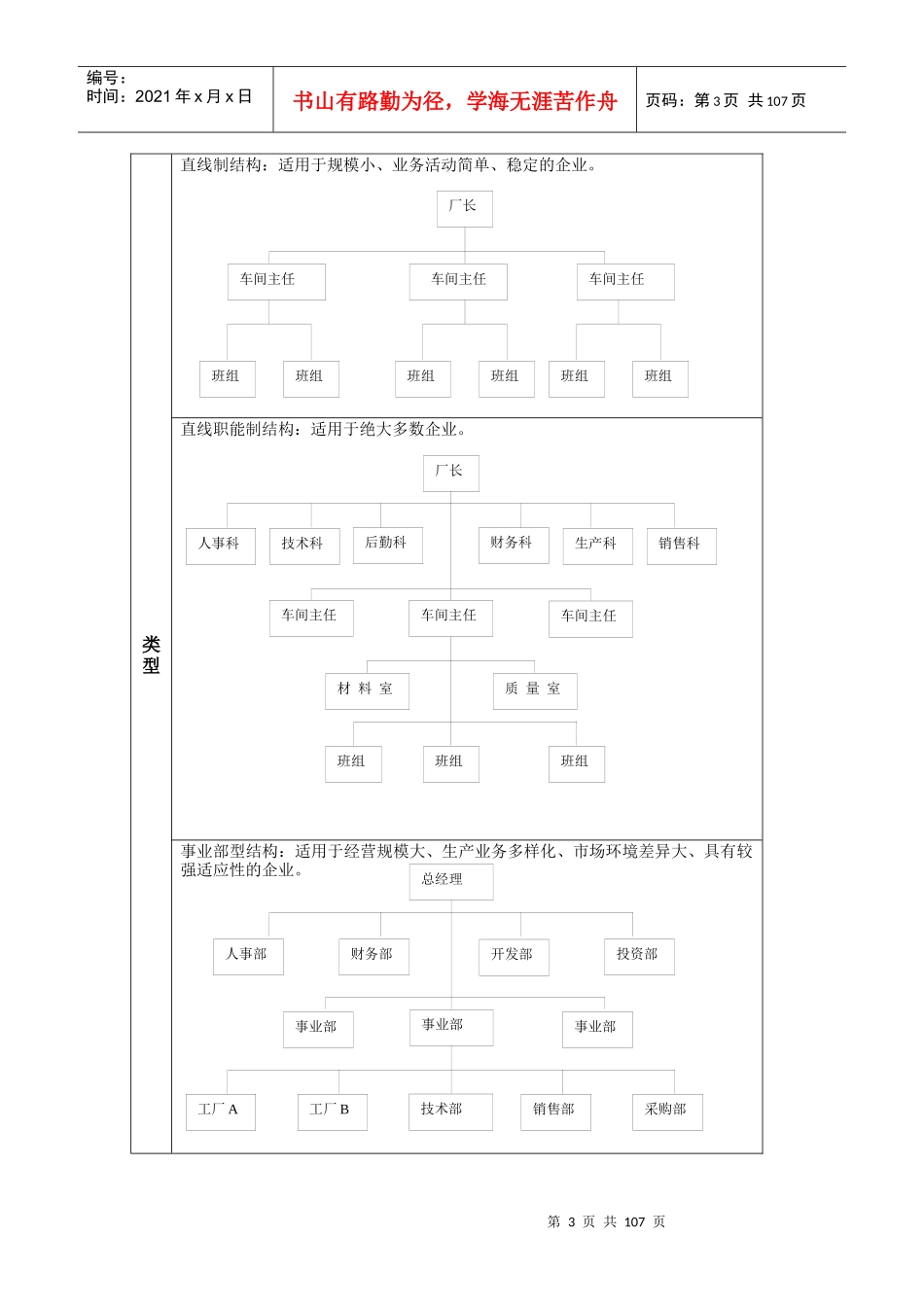 编号：
时间：2021 年 x 月 x 日

书山有路勤为径，学海无涯苦作舟

页码：第 3 页 共 107 页

类型

直线制结构：适用于规模小、业务活动简单、稳定的企业。

厂长

车间主任
车间主任
车间主任

班组
班组
班组
班组
班组
班组

直线职能制结构：适用于绝大多数企业。

厂长

人事科
技术科
后勤科
财务科
生产科
销售科

车间主任
车间主任
车间主任

材 料 室
质 量 室

班组
班组
班组

事业部型结构：适用于经营规模大、生产业务多样化、市场环境差异大、具有较强适应性的企业。

总经理

人事部
财务部
开发部
投资部

事业部
事业部
事业部

工厂 A
工厂 B
技术部
销售部
采购部

第 3 页 共 107 页